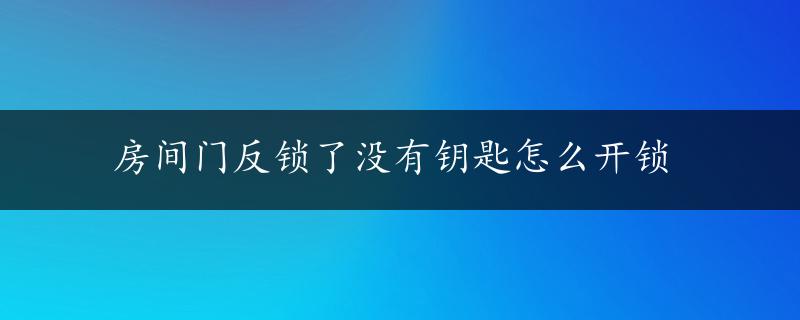 房间门反锁了没有钥匙怎么开锁